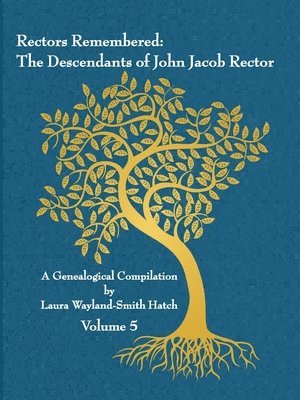 Rectors Remembered:
The Descendants of John Jacob Rector

A Genealogical Compilation
by
Laura Wayland-Smith Hatch

Volume 5